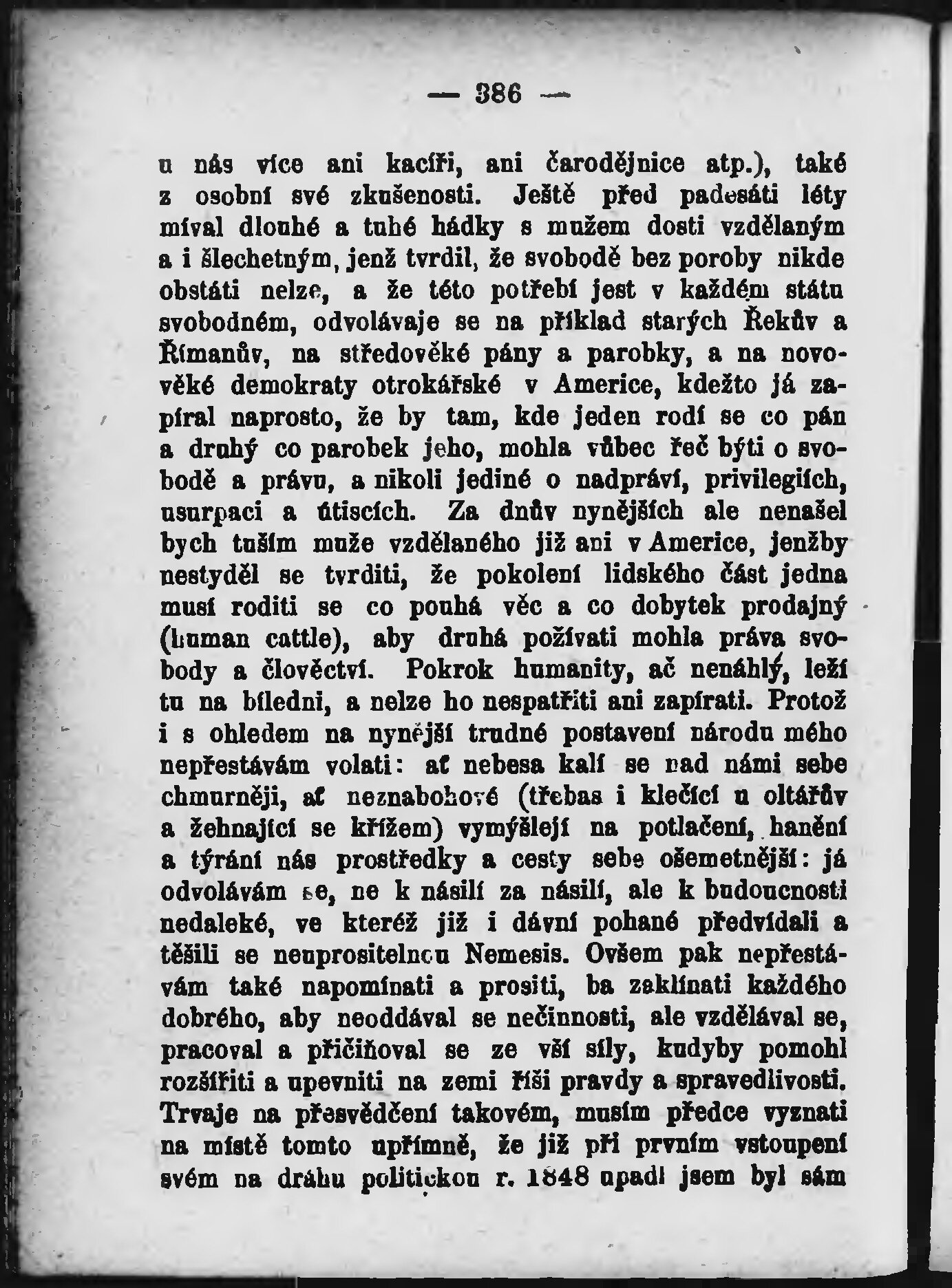 — 386 —

u nás více ani kacíři, ani čarodějnice atp.), také z osobní své zkušenosti. Ještě před padesáti léty míval dlouhé a tuhé hádky s mužem dosti vzdělaným a i šlechetným, jenž tvrdil, že svobodě bez poroby nikde obstáti nelze, a že této potřebí jest v každém státu svobodném, odvolávaje se na příklad starých Řekův a Římanův, na středověké pány a parobky, a na novověké demokraty otrokářské v Americe, kdežto já zapíral naprosto, že by tam, kde jeden rodí se co pán a druhý co parobek jeho, mohla vůbec řeč býti o svobodě a právu, a nikoli jediné o nadpráví, privilegiích, usurpaci a útiscích. Za dnův nynějších ale nenašel bych tuším muže vzdělaného již ani v Americe, jenžby nestyděl se tvrditi, že pokolení lidského část jedna musí roditi se co pouhá věc a co dobytek prodajný (human cattle), aby druhá požívati mohla práva svobody a člověctví. Pokrok humanity, ač nenáhlý, leží tu na bíledni, a nelze ho nespatřiti ani zapírati. Protož i s ohledem na nynější trudné postavení národu mého nepřestávám volati: ať nebesa kalí se nad námi sebe chmurněji, ať neznabohové (třebas i klečící u oltářův a žehnající se křížem) vymýšlejí na potlačení, hanění a týrání nás prostředky a cesty sebe ošemetnější: já odvolávám se, ne k násilí za násilí, ale k budoucnosti nedaleké, ve kteréž již i dávní pohané předvídali a těšili se neuprositelnou Nemesis. Ovšem pak nepřestávám také napomínati a prositi, ba zaklínati každého dobrého, aby neoddával se nečinnosti, ale vzdělával se, pracoval a přičiňoval se ze vší síly, kudyby pomohl rozšířiti a upevniti na zemi říši pravdy a spravedlivosti. Trvaje na přesvědčení takovém, musím předce vyznati na místě tomto upřímně, že již při prvním vstoupení svém na dráhu politickou r. 1848 upadl jsem byl sám